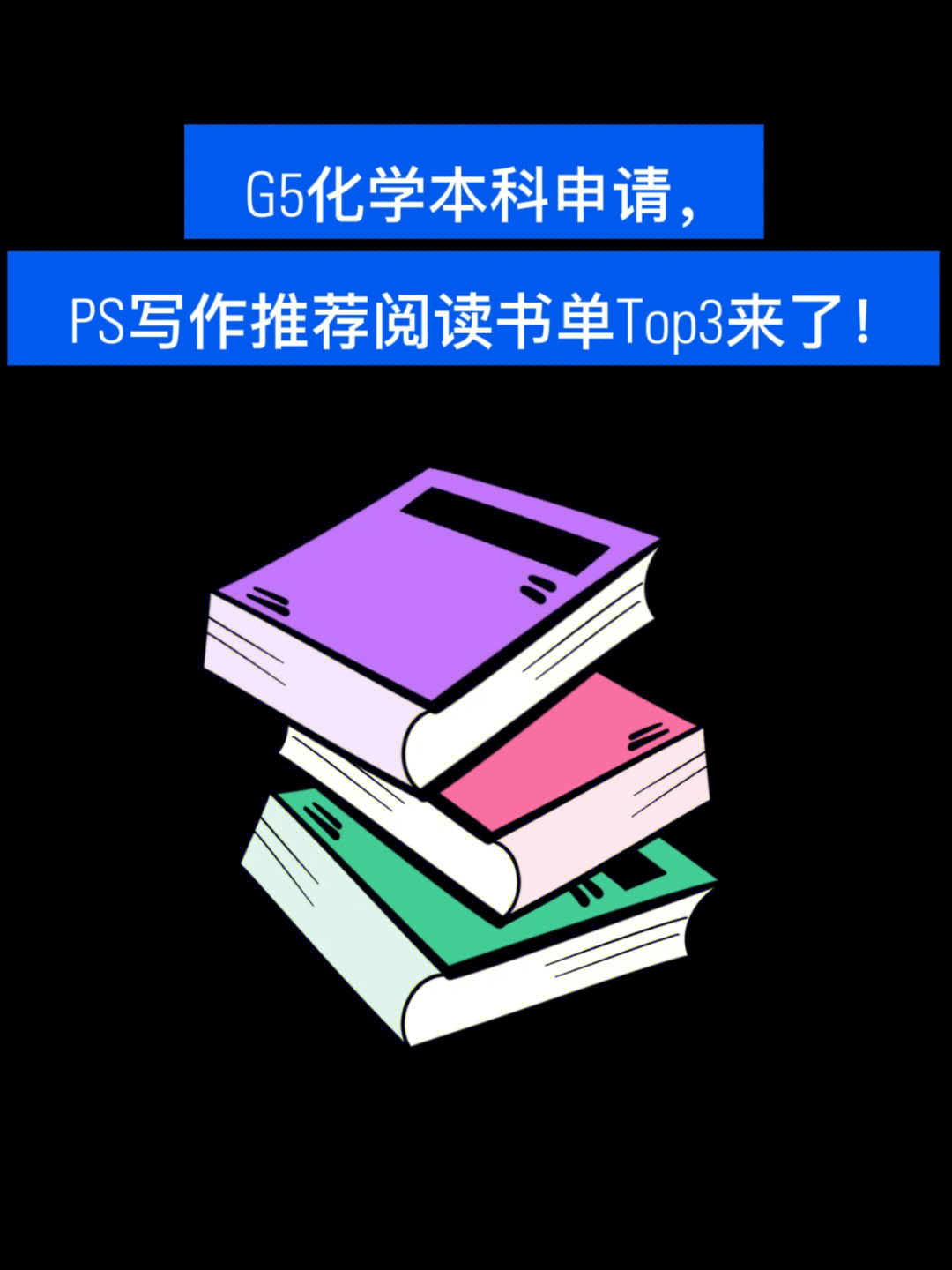 G5化学本科申请，

PS写作推荐阅读书单Top3来了！